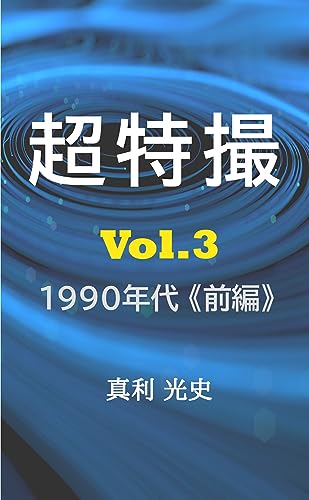 超特撮

Vol.3

1990年代《前編》

真利 光史